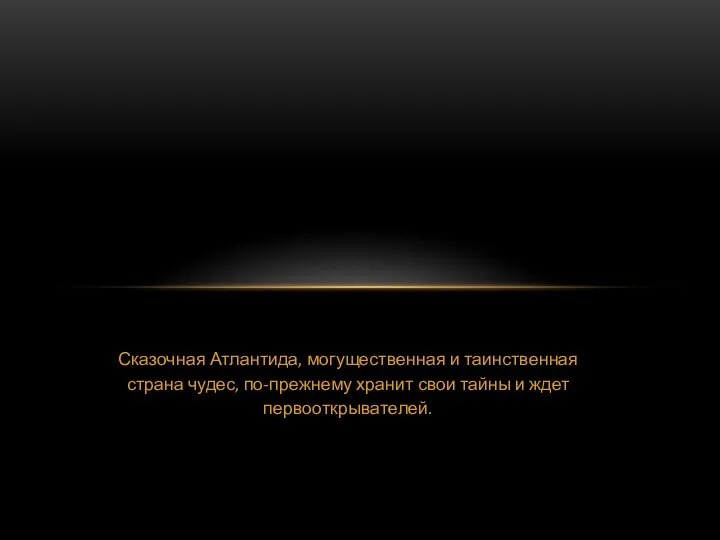 Сказочная Атлантида, могущественная и таинственная страна чудес, по-прежнему хранит свои тайны и ждет первооткрывателей.